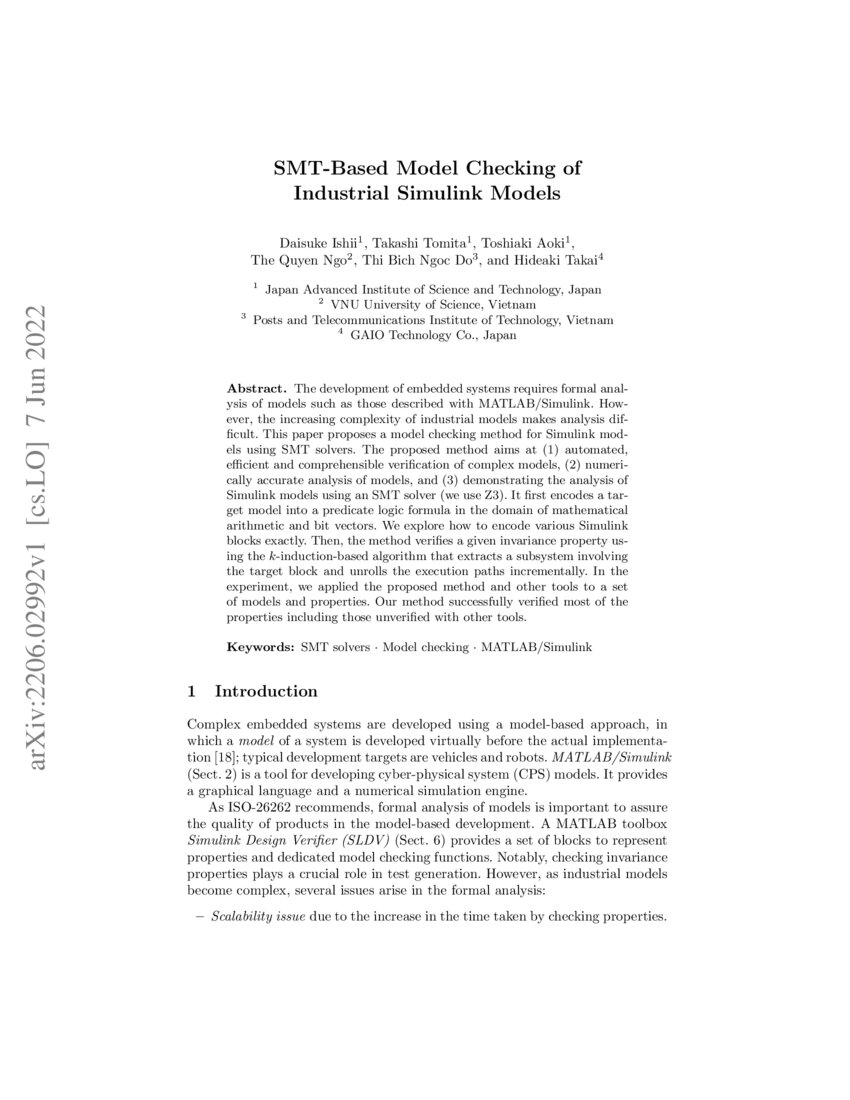 arXiv:2206.02992v1 [cs.LO] 7 Jun 2022

SMT-Based Model Checking of Industrial Simulink Models

Daisuke Ishii$^1$, Takashi Tomita$^1$, Toshiaki Aoki$^1$, The Quyen Ngo$^2$, Thi Bich Ngoc Do$^3$, and Hideaki Takai$^4$

$^1$ Japan Advanced Institute of Science and Technology, Japan
$^2$ VNU University of Science, Vietnam
$^3$ Posts and Telecommunications Institute of Technology, Vietnam
$^4$ GAIO Technology Co., Japan

Abstract. The development of embedded systems requires formal analysis of models such as those described with MATLAB/Simulink. However, the increasing complexity of industrial models makes analysis difficult. This paper proposes a model checking method for Simulink models using SMT solvers. The proposed method aims at (1) automated, efficient and comprehensible verification of complex models, (2) numerically accurate analysis of models, and (3) demonstrating the analysis of Simulink models using an SMT solver (we use Z3). It first encodes a target model into a predicate logic formula in the domain of mathematical arithmetic and bit vectors. We explore how to encode various Simulink blocks exactly. Then, the method verifies a given invariance property using the $k$-induction-based algorithm that extracts a subsystem involving the target block and unrolls the execution paths incrementally. In the experiment, we applied the proposed method and other tools to a set of models and properties. Our method successfully verified most of the properties including those unverified with other tools.

Keywords: SMT solvers · Model checking · MATLAB/Simulink

1 Introduction

Complex embedded systems are developed using a model-based approach, in which a model of a system is developed virtually before the actual implementation [18]; typical development targets are vehicles and robots. MATLAB/Simulink (Sect. 2) is a tool for developing cyber-physical system (CPS) models. It provides a graphical language and a numerical simulation engine.

As ISO-26262 recommends, formal analysis of models is important to assure the quality of products in the model-based development. A MATLAB toolbox Simulink Design Verifier (SLDV) (Sect. 6) provides a set of blocks to represent properties and dedicated model checking functions. Notably, checking invariance properties plays a crucial role in test generation. However, as industrial models become complex, several issues arise in the formal analysis:

– Scalability issue due to the increase in the time taken by checking properties.